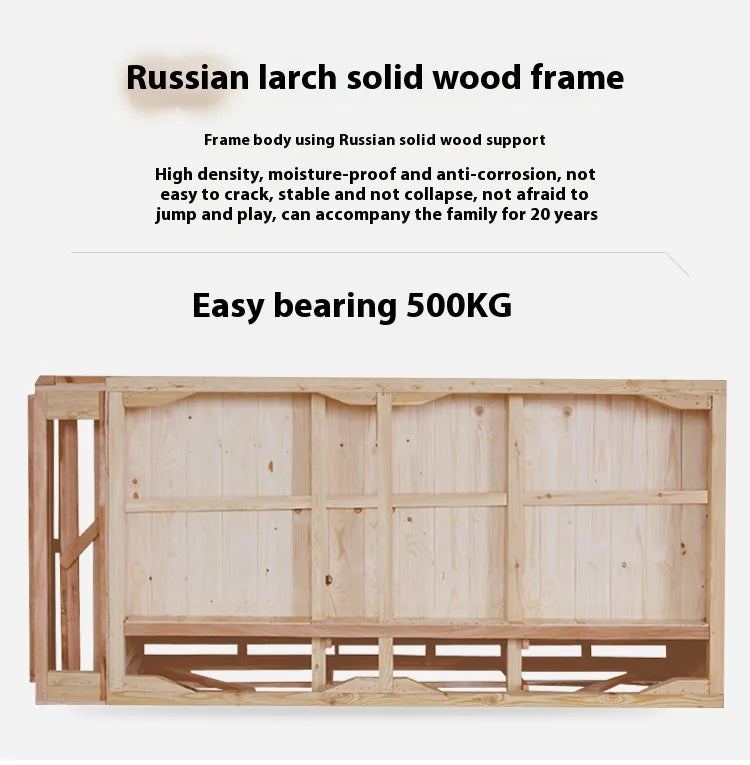 Russian larch solid wood frame

Frame body using Russian solid wood support

High density, moisture-proof and anti-corrosion, not easy to crack, stable and not collapse, not afraid to jump and play, can accompany the family for 20 years

Easy bearing 500KG